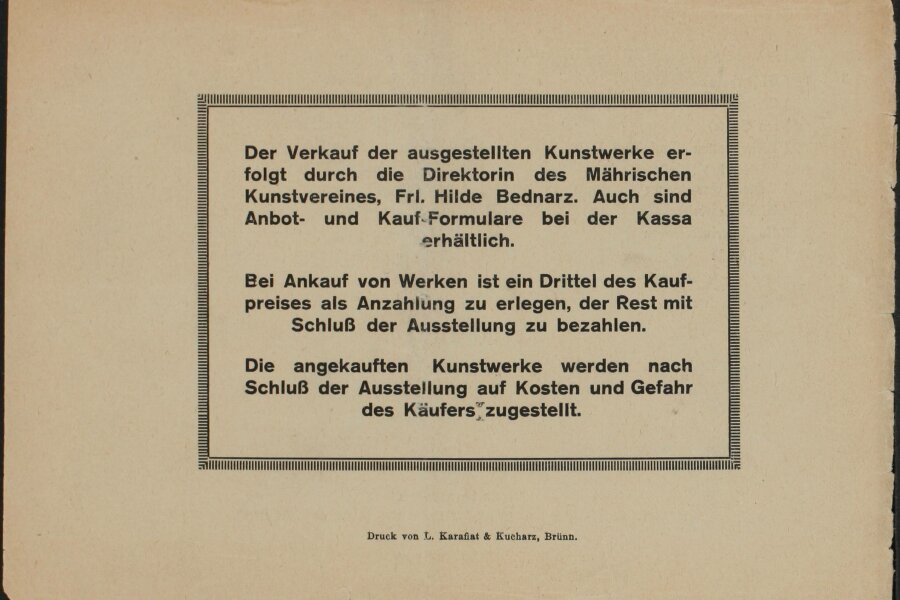 Der Verkauf der ausgestellten Kunstwerke erfolgt durch die Direktorin des Mährischen Kunstvereines, Frl. Hilde Bednarz. Auch sind Anbot- und Kauf-Formulare bei der Kassa erhältlich.

Bei Ankauf von Werken ist ein Drittel des Kaufpreises als Anzahlung zu erlegen, der Rest mit Schluß der Ausstellung zu bezahlen.

Die angekauften Kunstwerke werden nach Schluß der Ausstellung auf Kosten und Gefahr des Käufers zugestellt.

Druck von L. Karafiat & Kucharz, Brünn.